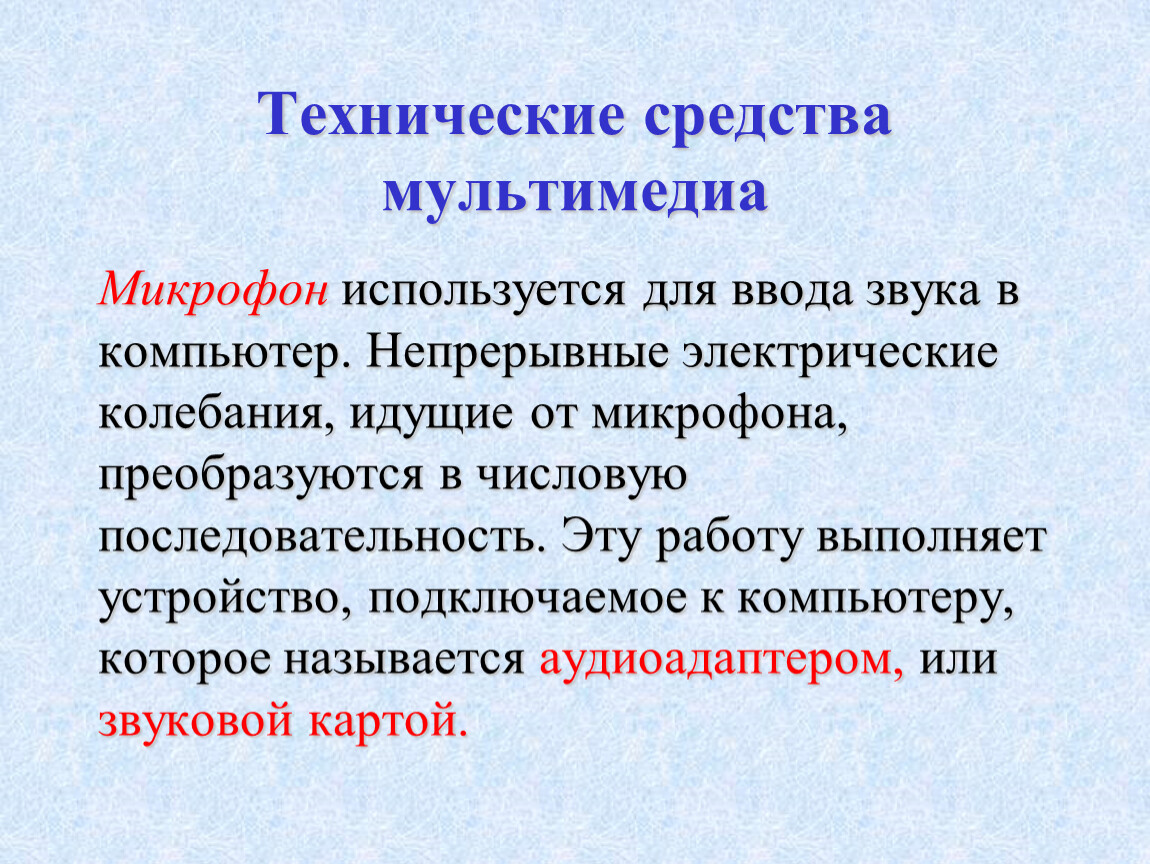 Технические средства мультимедиа

Микрофон используется для ввода звука в компьютер. Непрерывные электрические колебания, идущие от микрофона, преобразуются в числовую последовательность. Эту работу выполняет устройство, подключаемое к компьютеру, которое называется аудиоадаптером, или звуковой картой.